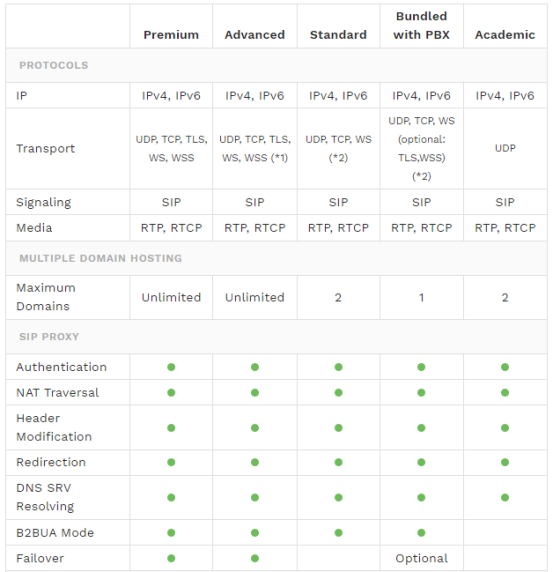 | | Premium | Advanced | Standard | Bundled with PBX | Academic |
|---|---|---|---|---|---|
| PROTOCOLS | | | | | |
| IP | IPv4, IPv6 | IPv4, IPv6 | IPv4, IPv6 | IPv4, IPv6 | IPv4, IPv6 |
| Transport | UDP, TCP, TLS, WS, WSS | UDP, TCP, TLS, WS, WSS (*1) | UDP, TCP, WS (*2) | UDP, TCP, WS (optional: TLS,WSS) (*2) | UDP |
| Signaling | SIP | SIP | SIP | SIP | SIP |
| Media | RTP, RTCP | RTP, RTCP | RTP, RTCP | RTP, RTCP | RTP, RTCP |
| MULTIPLE DOMAIN HOSTING | | | | | |
| Maximum Domains | Unlimited | Unlimited | 2 | 1 | 2 |
| SIP PROXY | | | | | |
| Authentication | ● | ● | ● | ● | ● |
| NAT Traversal | ● | ● | ● | ● | ● |
| Header Modification | ● | ● | ● | ● | ● |
| Redirection | ● | ● | ● | ● | ● |
| DNS SRV Resolving | ● | ● | ● | ● | ● |
| B2BUA Mode | ● | ● | ● | ● | |
| Failover | ● | ● | | Optional | |